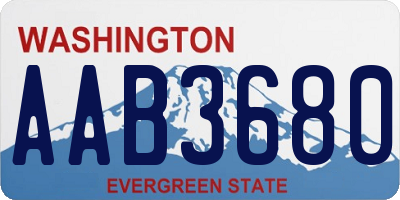 WASHINGTON

AAB3680

EVERGREEN STATE